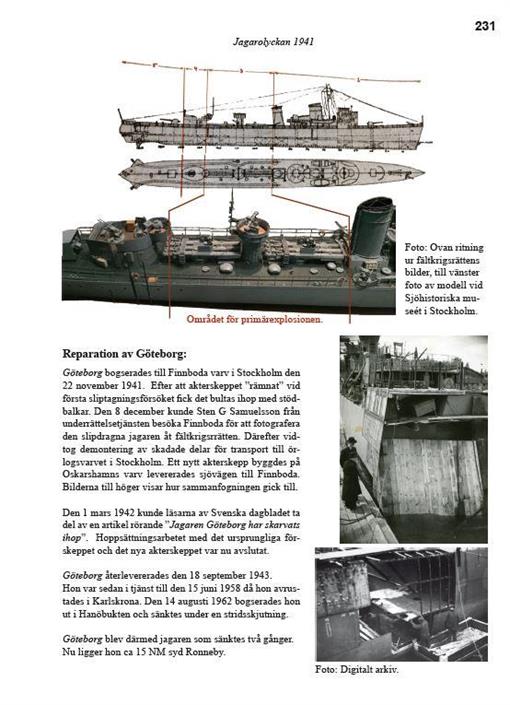 231

Jagarolyckan 1941

Foto: Ovan ritning ur fältkrigsrättens bilder, till vänster foto av modell vid Sjöhistoriska museét i Stockholm.

Området för primärexplosionen.

Reparation av Göteborg:

Göteborg bogserades till Finnboda varv i Stockholm den 22 november 1941. Efter att akterskeppet "rämnat" vid första sliptagningsförsöket fick det bultas ihop med stödbalkar. Den 8 december kunde Sten G Samuelsson från underrättelsetjänsten besöka Finnboda för att fotografera den slipdragna jagaren åt fältkrigsrätten. Därefter vidtog demontering av skadade delar för transport till örlogsvarvet i Stockholm. Ett nytt akterskepp byggdes på Oskarshamns varv levererades sjövägen till Finnboda. Bilderna till höger visar hur sammanfogningen gick till.

Den 1 mars 1942 kunde läsarna av Svenska dagbladet ta del av en artikel rörande "Jagaren Göteborg har skarvats ihop". Hoppsättningsarbetet med det ursprungliga förskeppet och det nya akterskeppet var nu avslutat.

Göteborg återlevererades den 18 september 1943. Hon var sedan i tjänst till den 15 juni 1958 då hon avrustades i Karlskrona. Den 14 augusti 1962 bogserades hon ut i Hanöbukten och sänktes under en stridsskjutning.

Göteborg blev därmed jagaren som sänktes två gånger. Nu ligger hon ca 15 NM syd Ronneby.

Foto: Digitalt arkiv.